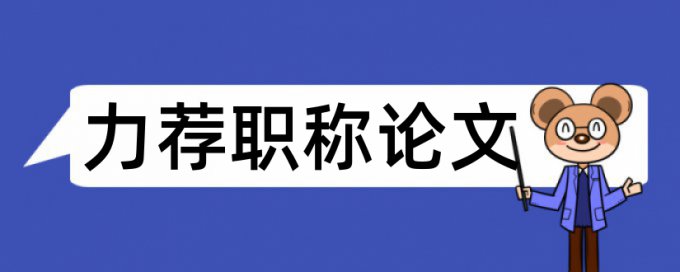 力荐职称论文